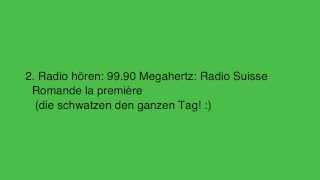 2. Radio hören: 99.90 Megahertz: Radio Suisse Romande la première
(die schwatzen den ganzen Tag! :)